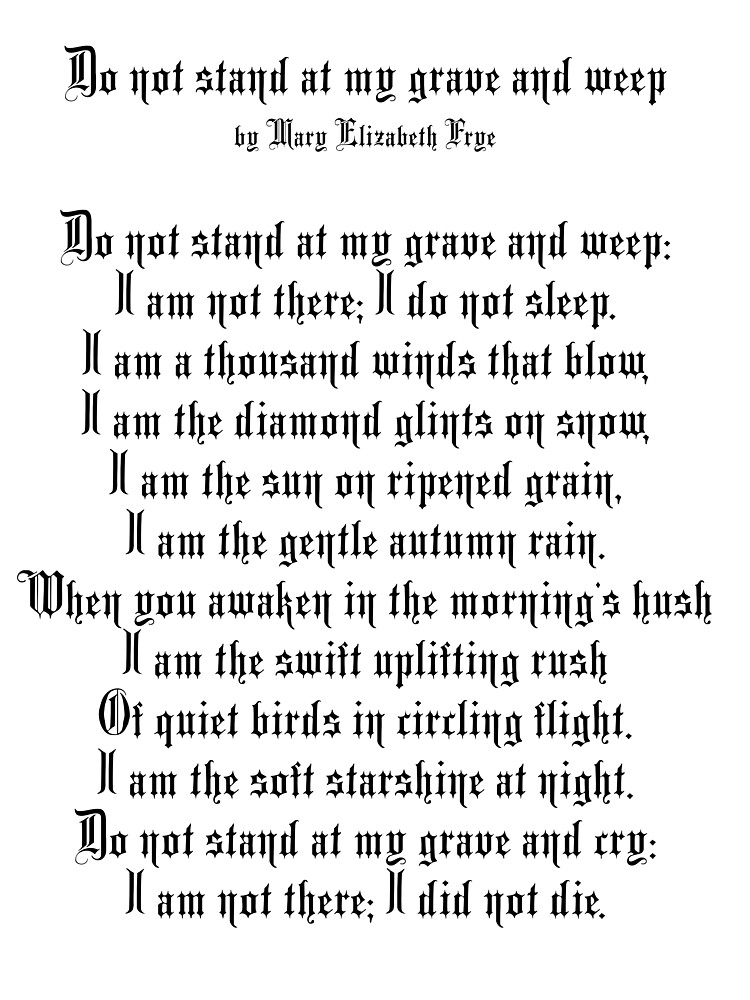 Do not stand at my grave and weep
by Mary Elizabeth Frye

Do not stand at my grave and weep:
I am not there; I do not sleep.
I am a thousand winds that blow,
I am the diamond glints on snow,
I am the sun on ripened grain,
I am the gentle autumn rain.
When you awaken in the morning's hush
I am the swift uplifting rush
Of quiet birds in circling flight.
I am the soft starshine at night.
Do not stand at my grave and cry:
I am not there; I did not die.